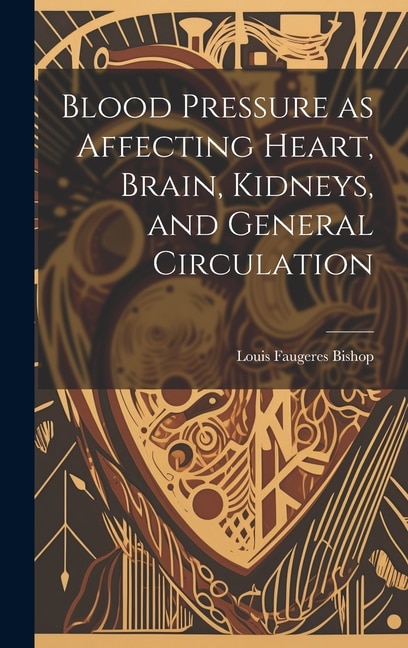 Blood Pressure as Affecting Heart, Brain, Kidneys, and General Circulation

Louis Faugeres Bishop